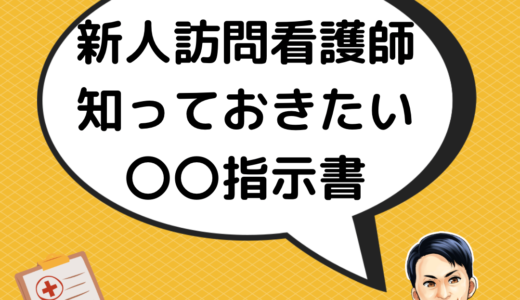 新人訪問看護師
知っておきたい
〇〇指示書